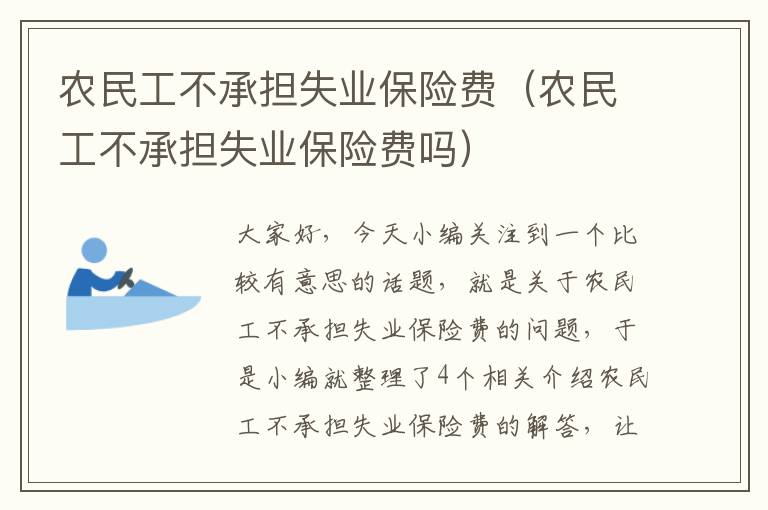 农民工不承担失业保险费（农民工不承担失业保险费吗）

大家好，今天小编关注到一个比较有意思的话题，就是关于农民工不承担失业保险费的问题，于是小编就整理了4个相关介绍农民工不承担失业保险费的解答，让